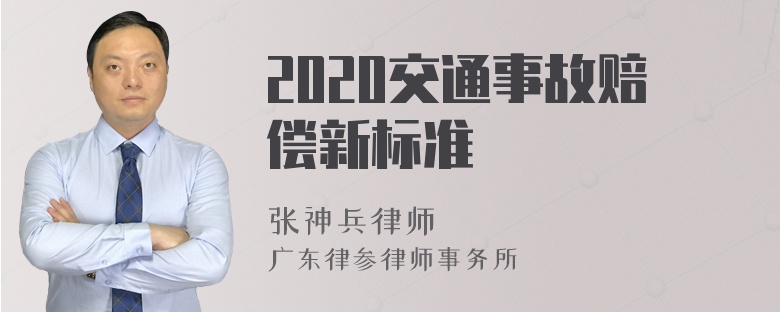 2020交通事故赔偿新标准

张神兵律师
广东律参律师事务所